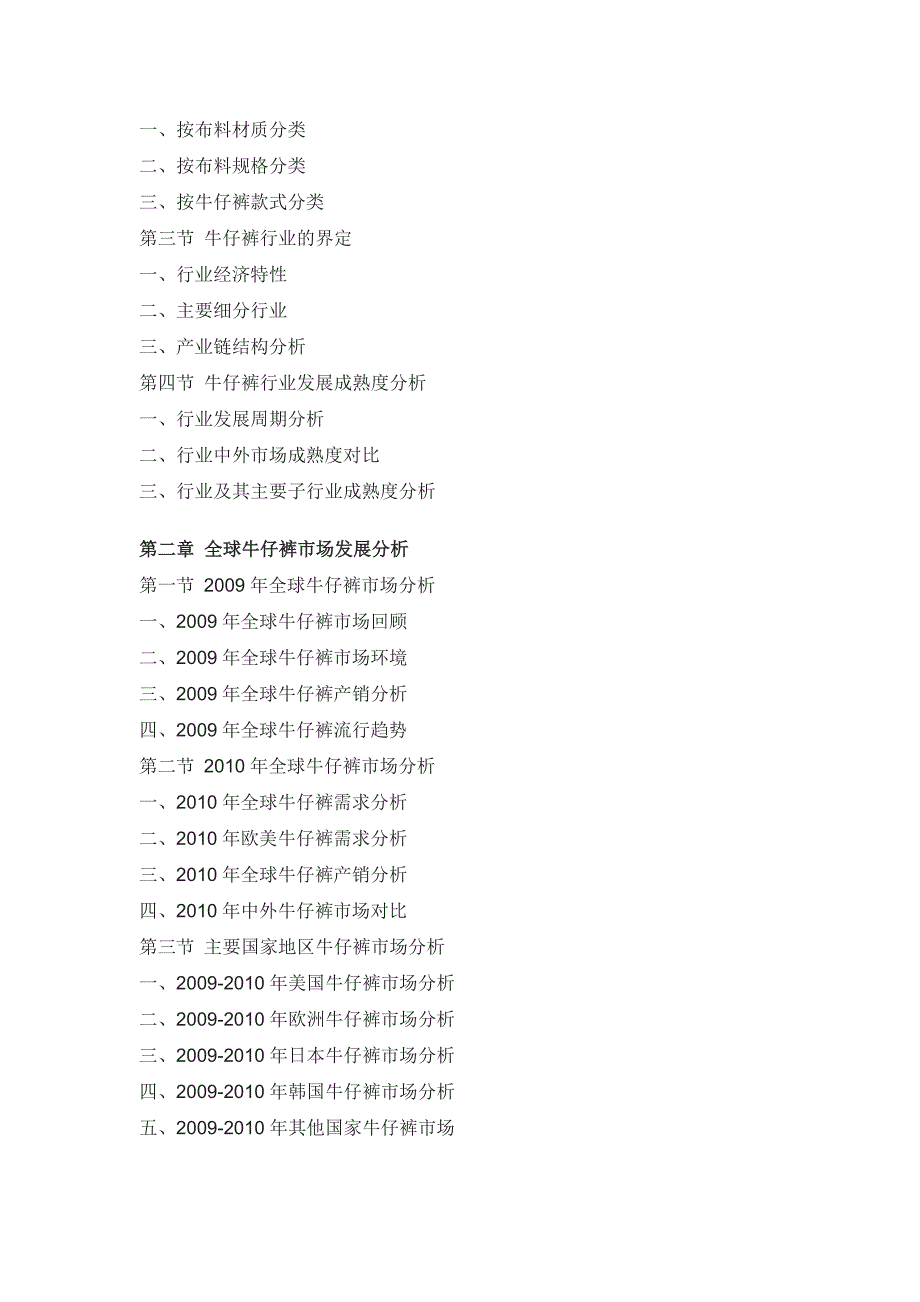 一、按布料材质分类
二、按布料规格分类
三、按牛仔裤款式分类
第三节 牛仔裤行业的界定
一、行业经济特性
二、主要细分行业
三、产业链结构分析
第四节 牛仔裤行业发展成熟度分析
一、行业发展周期分析
二、行业中外市场成熟度对比
三、行业及其主要子行业成熟度分析

第二章 全球牛仔裤市场发展分析
第一节 2009 年全球牛仔裤市场分析
一、2009 年全球牛仔裤市场回顾
二、2009 年全球牛仔裤市场环境
三、2009 年全球牛仔裤产销分析
四、2009 年全球牛仔裤流行趋势
第二节 2010 年全球牛仔裤市场分析
一、2010 年全球牛仔裤需求分析
二、2010 年欧美牛仔裤需求分析
三、2010 年全球牛仔裤产销分析
四、2010 年中外牛仔裤市场对比
第三节 主要国家地区牛仔裤市场分析
一、2009-2010 年美国牛仔裤市场分析
二、2009-2010 年欧洲牛仔裤市场分析
三、2009-2010 年日本牛仔裤市场分析
四、2009-2010 年韩国牛仔裤市场分析
五、2009-2010 年其他国家牛仔裤市场